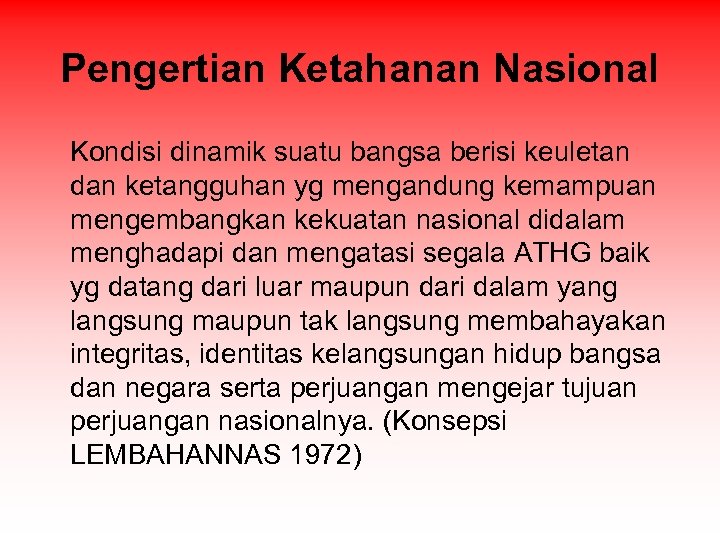 Pengertian Ketahanan Nasional

Kondisi dinamik suatu bangsa berisi keuletan dan ketangguhan yg mengandung kemampuan mengembangkan kekuatan nasional didalam menghadapi dan mengatasi segala ATHG baik yg datang dari luar maupun dari dalam yang langsung maupun tak langsung membahayakan integritas, identitas kelangsungan hidup bangsa dan negara serta perjuangan mengejar tujuan perjuangan nasionalnya. (Konsepsi LEMBAHANNAS 1972)